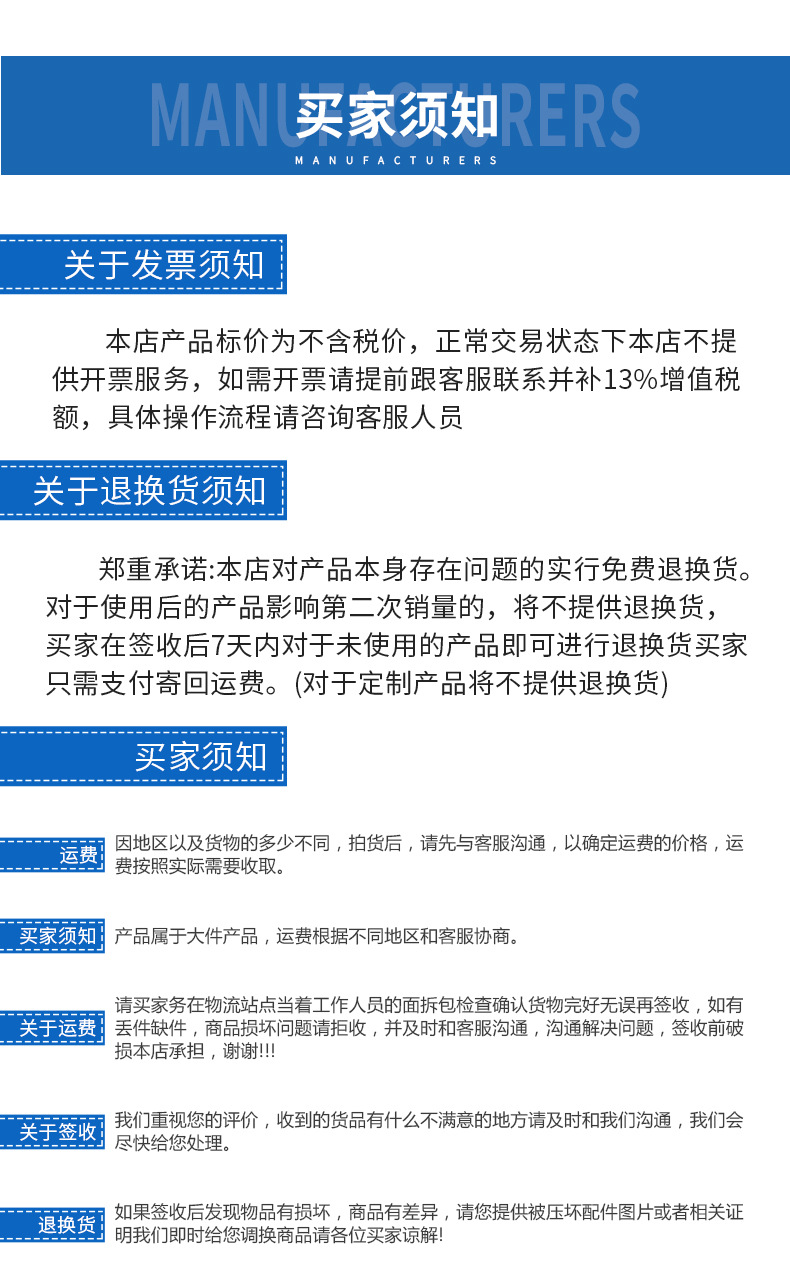 MANUFACTURERS
买家须知
MANUFACTURERS

关于发票须知

本店产品标价为不含税价，正常交易状态下本店不提供开票服务，如需开票请提前跟客服联系并补13%增值税额，具体操作流程请咨询客服人员

关于退换货须知

郑重承诺:本店对产品本身存在问题的实行免费退换货。对于使用后的产品影响第二次销量的，将不提供退换货，买家在签收后7天内对于未使用的产品即可进行退换货买家只需支付寄回运费。(对于定制产品将不提供退换货)

买家须知

运费
因地区以及货物的多少不同，拍货后，请先与客服沟通，以确定运费的价格，运费按照实际需要收取。

买家须知
产品属于大件产品，运费根据不同地区和客服协商。

关于运费
请买家务在物流站点当着工作人员的面拆包检查确认货物完好无误再签收，如有丢件缺件，商品损坏问题请拒收，并及时和客服沟通，沟通解决问题，签收前破损本店承担，谢谢!!!

关于签收
我们重视您的评价，收到的货品有什么不满意的地方请及时和我们沟通，我们会尽快给您处理。

退换货
如果签收后发现物品有损坏，商品有差异，请您提供被压坏配件图片或者相关证明我们即时给您调换商品请各位买家谅解!